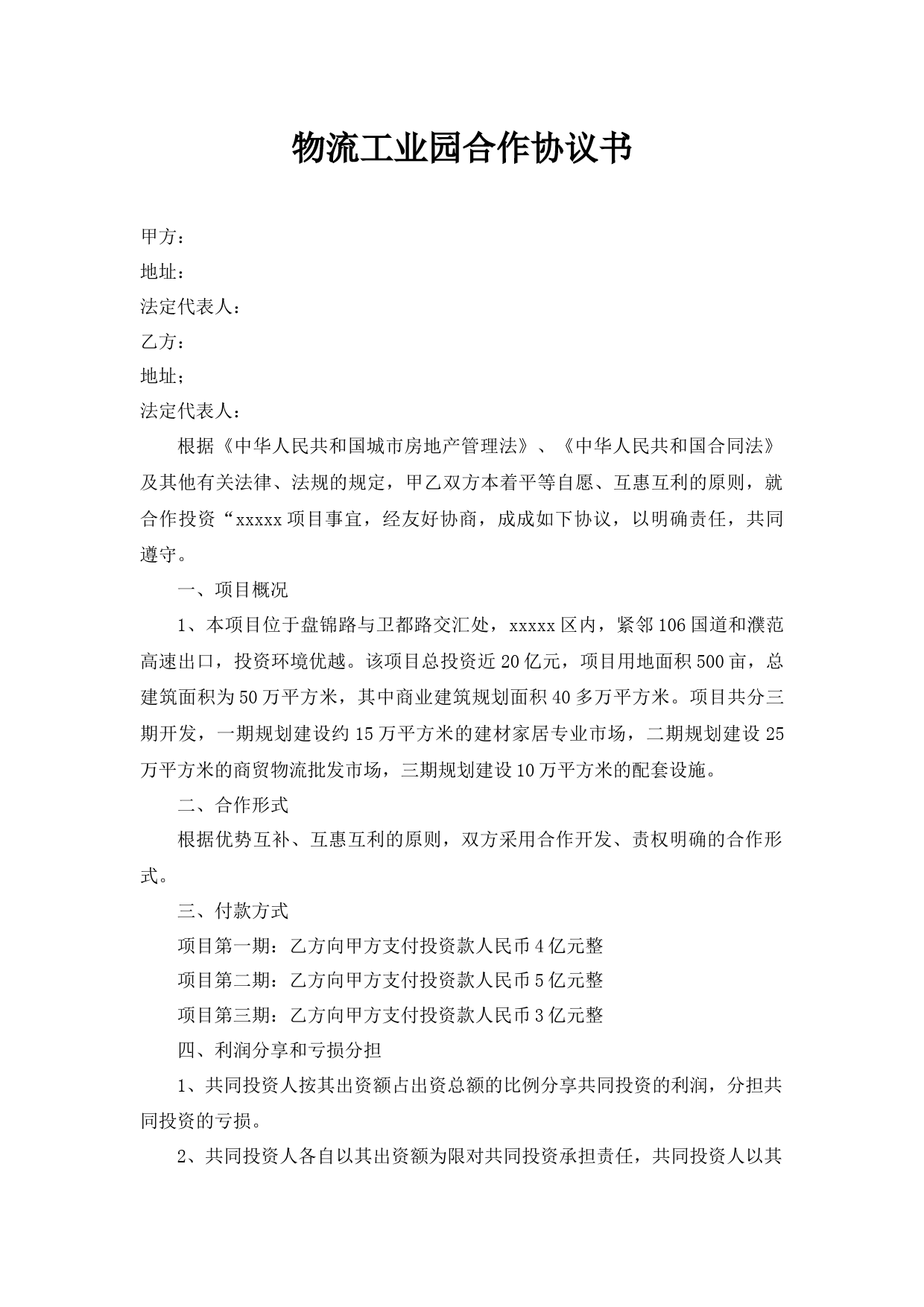 物流工业园合作协议书

甲方：

地址：

法定代表人：

乙方：

地址；

法定代表人：

根据《中华人民共和国城市房地产管理法》、《中华人民共和国合同法》及其他有关法律、法规的规定，甲乙双方本着平等自愿、互惠互利的原则，就合作投资“xxxxx项目事宜，经友好协商，成成如下协议，以明确责任，共同遵守。

一、项目概况

1、本项目位于盘锦路与卫都路交汇处，xxxxx区内，紧邻106国道和濮范高速出口，投资环境优越。该项目总投资近20亿元，项目用地面积500亩，总建筑面积为50万平方米，其中商业建筑规划面积40多万平方米。项目共分三期开发，一期规划建设约15万平方米的建材家居专业市场，二期规划建设25万平方米的商贸物流批发市场，三期规划建设10万平方米的配套设施。

二、合作形式

根据优势互补、互惠互利的原则，双方采用合作开发、责权明确的合作形式。

三、付款方式

项目第一期：乙方向甲方支付投资款人民币4亿元整

项目第二期：乙方向甲方支付投资款人民币5亿元整

项目第三期：乙方向甲方支付投资款人民币3亿元整

四、利润分享和亏损分担

1、共同投资人按其出资额占出资总额的比例分享共同投资的利润，分担共同投资的亏损。

2、共同投资人各自以其出资额为限对共同投资承担责任，共同投资人以其